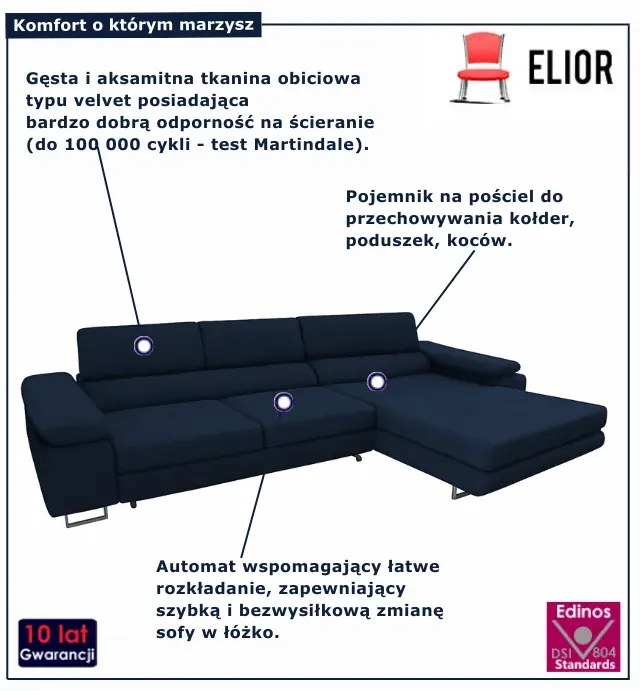 Komfort o którym marzysz

ELIOR

Gęsta i aksamitna tkanina obiciowa typu velvet posiadająca bardzo dobrą odporność na ścieranie (do 100 000 cykli - test Martindale).

Pojemnik na pościel do przechowywania kołder, poduszek, koców.

Automat wspomagający łatwe rozkładanie, zapewniający szybką i bezwysiłkową zmianę sofy w łóżko.

10 lat
Gwarancji

Edinos
DSI 804
Standards